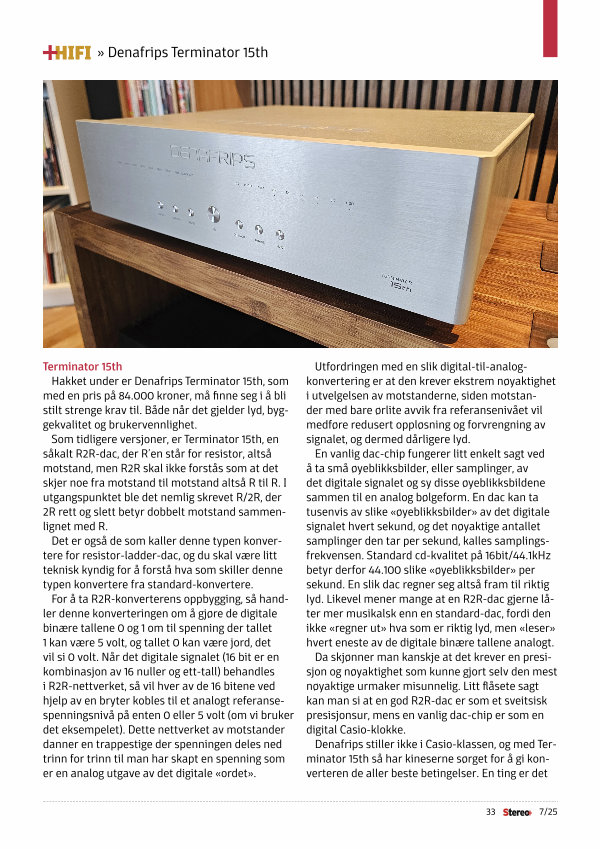 +HIFI » Denafrips Terminator 15th

DENAFRIPS

TERMINATOR 15th

Terminator 15th
Hakket under er Denafrips Terminator 15th, som med en pris på 84.000 kroner, må finne seg i å bli stilt strenge krav til. Både når det gjelder lyd, byggekvalitet og brukervennlighet.

Som tidligere versjoner, er Terminator 15th, en såkalt R2R-dac, der R'en står for resistor, altså motstand, men R2R skal ikke forstås som at det skjer noe fra motstand til motstand altså R til R. I utgangspunktet ble det nemlig skrevet R/2R, der 2R rett og slett betyr dobbelt motstand sammenlignet med R.

Det er også de som kaller denne typen konvertere for resistor-ladder-dac, og du skal være litt teknisk kyndig for å forstå hva som skiller denne typen konvertere fra standard-konvertere.

For å ta R2R-konverterens oppbygging, så handler denne konverteringen om å gjøre de digitale binære tallene 0 og 1 om til spenning der tallet 1 kan være 5 volt, og tallet 0 kan være jord, det vil si 0 volt. Når det digitale signalet (16 bit er en kombinasjon av 16 nuller og ett-tall) behandles i R2R-nettverket, så vil hver av de 16 bitene ved hjelp av en bryter kobles til et analogt referansespenningsnivå på enten 0 eller 5 volt (om vi bruker det eksempelet). Dette nettverket av motstander danner en trappestige der spenningen deles ned trinn for trinn til man har skapt en spenning som er en analog utgave av det digitale «ordet».

Utfordringen med en slik digital-til-analog-konvertering er at den krever ekstrem nøyaktighet i utvelgelsen av motstanderne, siden motstander med bare ørlite avvik fra referansenivået vil medføre redusert oppløsning og forvrengning av signalet, og dermed dårligere lyd.

En vanlig dac-chip fungerer litt enkelt sagt ved å ta små øyeblikksbilder, eller samplinger, av det digitale signalet og sy disse øyeblikksbildene sammen til en analog bølgeform. En dac kan ta tusenvis av slike «øyeblikksbilder» av det digitale signalet hvert sekund, og det nøyaktige antallet samplinger den tar per sekund, kalles samplingsfrekvensen. Standard cd-kvalitet på 16bit/44.1kHz betyr derfor 44.100 slike «øyeblikksbilder» per sekund. En slik dac regner seg altså fram til riktig lyd. Likevel mener mange at en R2R-dac gjerne låter mer musikalsk enn en standard-dac, fordi den ikke «regner ut» hva som er riktig lyd, men «leser» hvert eneste av de digitale binære tallene analogt.

Da skjønner man kanskje at det krever en presisjon og nøyaktighet som kunne gjort selv den mest nøyaktige urmaker misunnelig. Litt flåsete sagt kan man si at en god R2R-dac er som et sveitsisk presisjonsur, mens en vanlig dac-chip er som en digital Casio-klokke.

Denafrips stiller ikke i Casio-klassen, og med Terminator 15th så har kineserne sørget for å gi konverteren de aller beste betingelser. En ting er det

33 Stereo+ 7/25